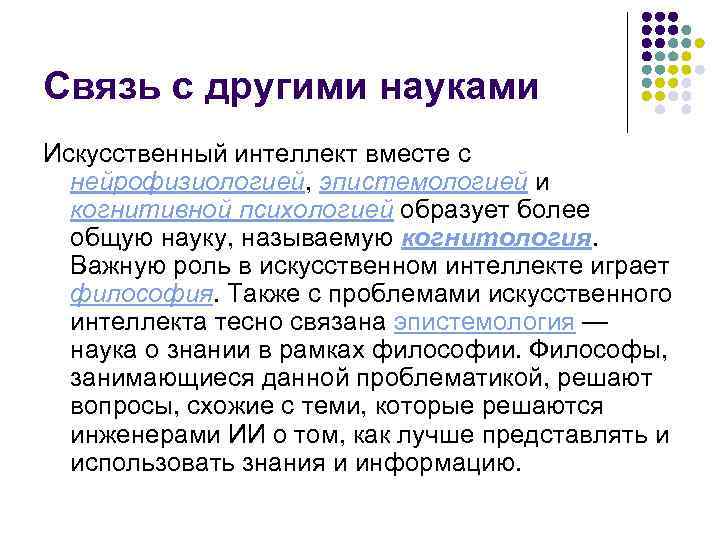 Связь с другими науками

Искусственный интеллект вместе с нейрофизиологией, эпистемологией и когнитивной психологией образует более общую науку, называемую когнитология. Важную роль в искусственном интеллекте играет философия. Также с проблемами искусственного интеллекта тесно связана эпистемология — наука о знании в рамках философии. Философы, занимающиеся данной проблематикой, решают вопросы, схожие с теми, которые решаются инженерами ИИ о том, как лучше представлять и использовать знания и информацию.